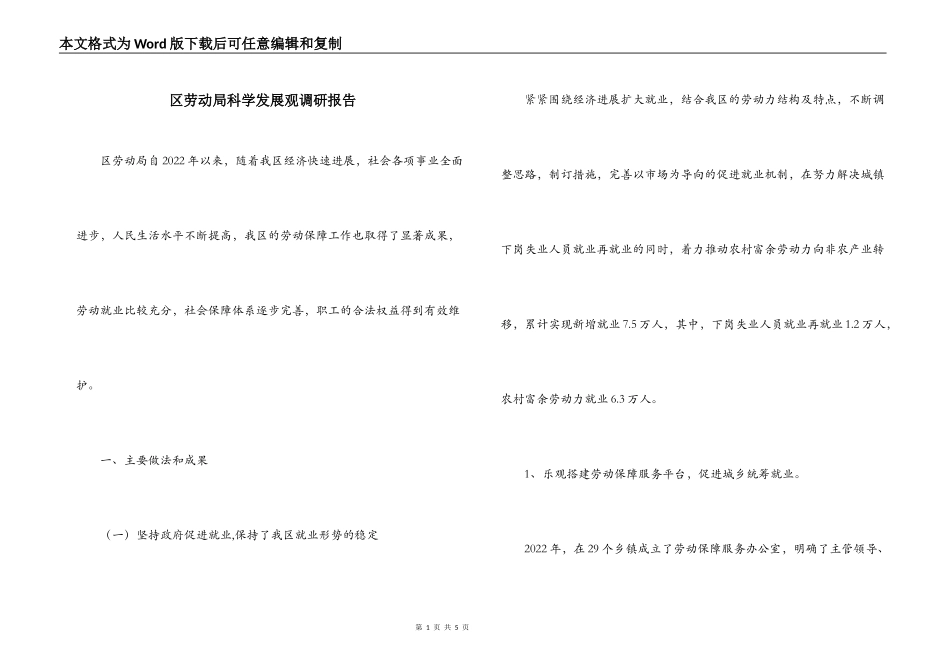 本文格式为Word版下载后可任意编辑和复制

区劳动局科学发展观调研报告

区劳动局自2022年以来，随着我区经济快速进展，社会各项事业全面进步，人民生活水平不断提高，我区的劳动保障工作也取得了显著成果，劳动就业比较充分，社会保障体系逐步完善，职工的合法权益得到有效维护。

一、主要做法和成果

（一）坚持政府促进就业,保持了我区就业形势的稳定

紧紧围绕经济进展扩大就业，结合我区的劳动力结构及特点，不断调整思路，制订措施，完善以市场为导向的促进就业机制，在努力解决城镇下岗失业人员就业再就业的同时，着力推动农村富余劳动力向非农产业转移，累计实现新增就业7.5万人，其中，下岗失业人员就业再就业1.2万人，农村富余劳动力就业6.3万人。

1、乐观搭建劳动保障服务平台，促进城乡统筹就业。

2022年，在29个乡镇成立了劳动保障服务办公室，明确了主管领导、

第 1 页 共 5 页